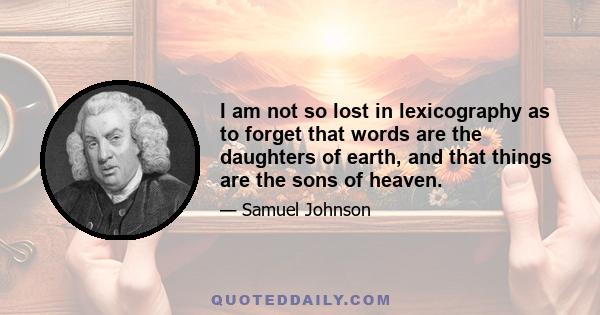 I am not so lost in lexicography as to forget that words are the daughters of earth, and that things are the sons of heaven.

— Samuel Johnson

QUOTEDDAILY.COM